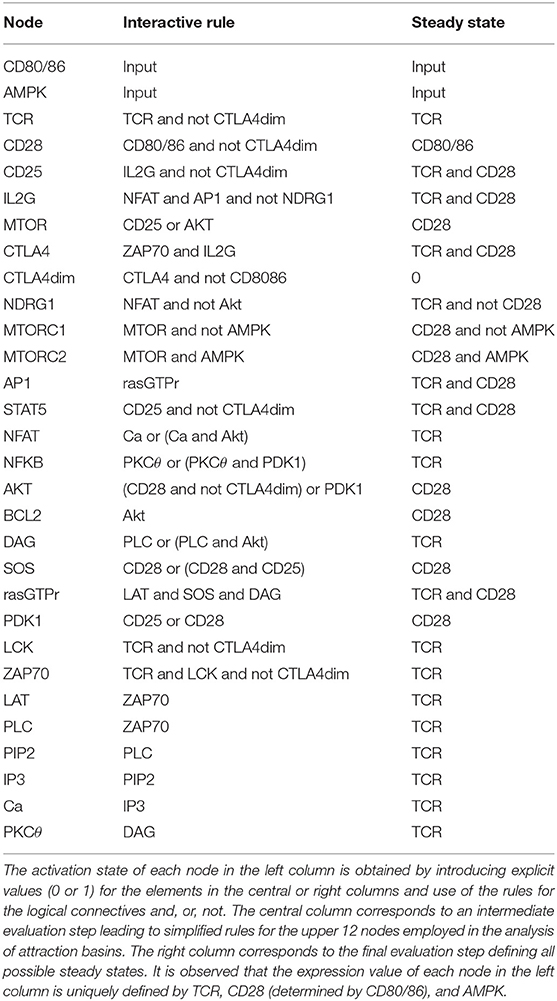 | Node | Interactive rule | Steady state |
|---|---|---|
| CD80/86 | Input | Input |
| AMPK | Input | Input |
| TCR | TCR and not CTLA4dim | TCR |
| CD28 | CD80/86 and not CTLA4dim | CD80/86 |
| CD25 | IL2G and not CTLA4dim | TCR and CD28 |
| IL2G | NFAT and AP1 and not NDRG1 | TCR and CD28 |
| MTOR | CD25 or AKT | CD28 |
| CTLA4 | ZAP70 and IL2G | TCR and CD28 |
| CTLA4dim | CTLA4 and not CD8086 | 0 |
| NDRG1 | NFAT and not Akt | TCR and not CD28 |
| MTORC1 | MTOR and not AMPK | CD28 and not AMPK |
| MTORC2 | MTOR and AMPK | CD28 and AMPK |
| AP1 | rasGTPr | TCR and CD28 |
| STAT5 | CD25 and not CTLA4dim | TCR and CD28 |
| NFAT | Ca or (Ca and Akt) | TCR |
| NFKB | PKC$\theta$ or (PKC$\theta$ and PDK1) | TCR |
| AKT | (CD28 and not CTLA4dim) or PDK1 | CD28 |
| BCL2 | Akt | CD28 |
| DAG | PLC or (PLC and Akt) | TCR |
| SOS | CD28 or (CD28 and CD25) | CD28 |
| rasGTPr | LAT and SOS and DAG | TCR and CD28 |
| PDK1 | CD25 or CD28 | CD28 |
| LCK | TCR and not CTLA4dim | TCR |
| ZAP70 | TCR and LCK and not CTLA4dim | TCR |
| LAT | ZAP70 | TCR |
| PLC | ZAP70 | TCR |
| PIP2 | PLC | TCR |
| IP3 | PIP2 | TCR |
| Ca | IP3 | TCR |
| PKC$\theta$ | DAG | TCR |

The activation state of each node in the left column is obtained by introducing explicit values (0 or 1) for the elements in the central or right columns and use of the rules for the logical connectives and, or, not. The central column corresponds to an intermediate evaluation step leading to simplified rules for the upper 12 nodes employed in the analysis of attraction basins. The right column corresponds to the final evaluation step defining all possible steady states. It is observed that the expression value of each node in the left column is uniquely defined by TCR, CD28 (determined by CD80/86), and AMPK.